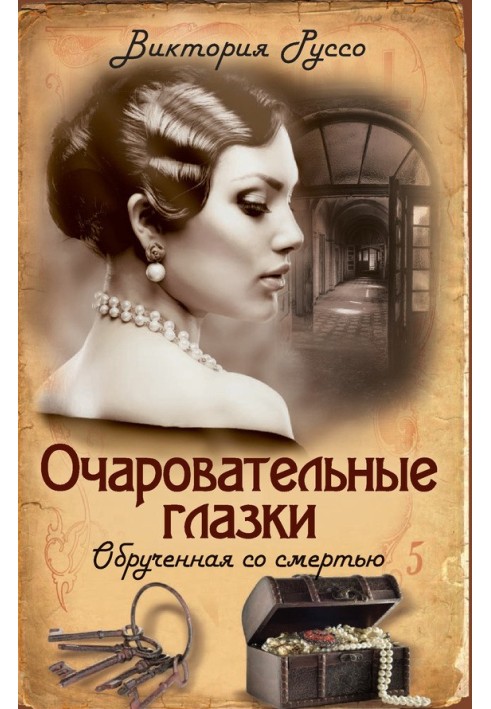 Виктория Руссо

Очаровательные глазки

Обрученная со смертью

5